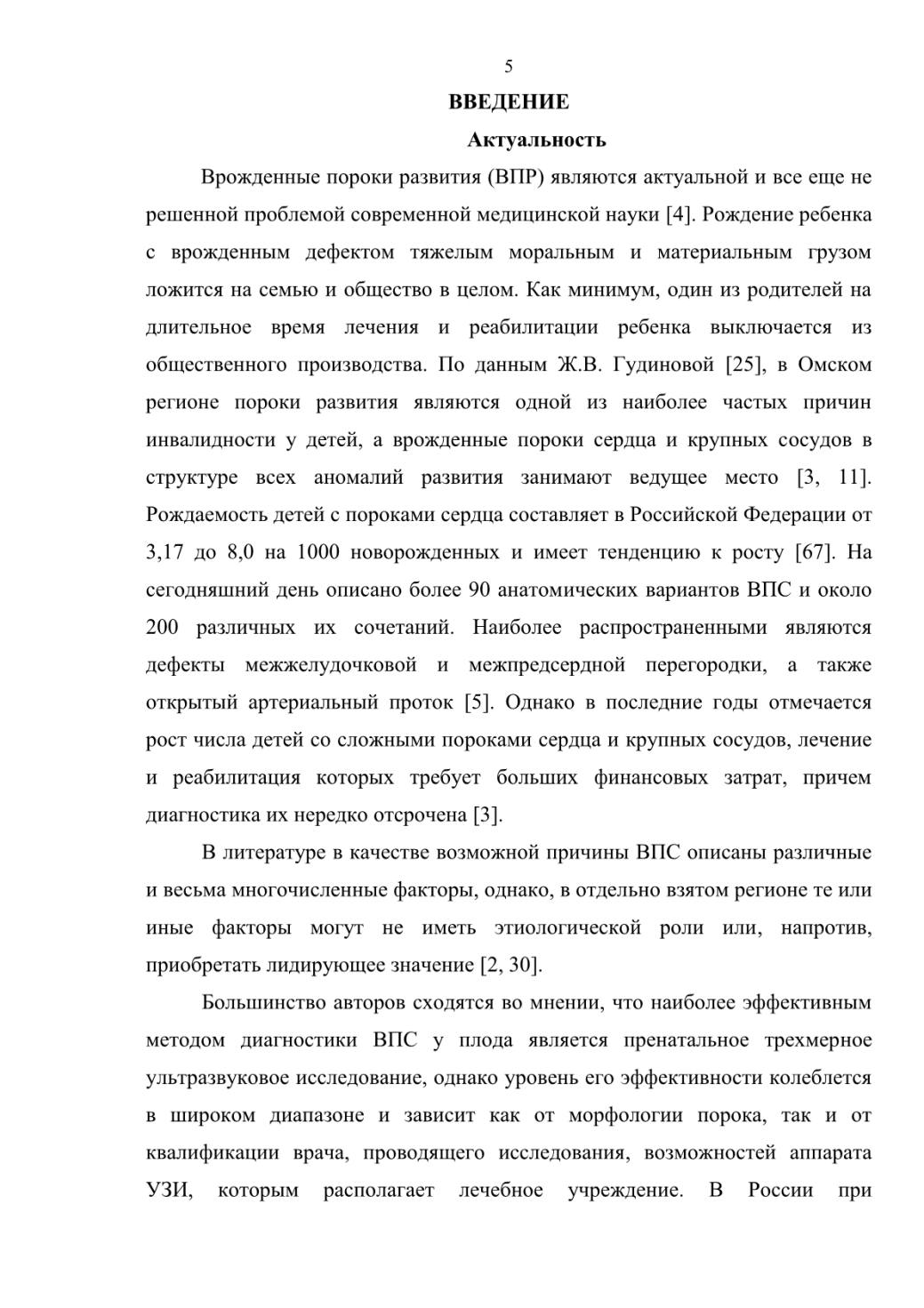 5

ВВЕДЕНИЕ

Актуальность

Врожденные пороки развития (ВПР) являются актуальной и все еще не решенной проблемой современной медицинской науки [4]. Рождение ребенка с врожденным дефектом тяжелым моральным и материальным грузом ложится на семью и общество в целом. Как минимум, один из родителей на длительное время лечения и реабилитации ребенка выключается из общественного производства. По данным Ж.В. Гудиновой [25], в Омском регионе пороки развития являются одной из наиболее частых причин инвалидности у детей, а врожденные пороки сердца и крупных сосудов в структуре всех аномалий развития занимают ведущее место [3, 11]. Рождаемость детей с пороками сердца составляет в Российской Федерации от 3,17 до 8,0 на 1000 новорожденных и имеет тенденцию к росту [67]. На сегодняшний день описано более 90 анатомических вариантов ВПС и около 200 различных их сочетаний. Наиболее распространенными являются дефекты межжелудочковой и межпредсердной перегородки, а также открытый артериальный проток [5]. Однако в последние годы отмечается рост числа детей со сложными пороками сердца и крупных сосудов, лечение и реабилитация которых требует больших финансовых затрат, причем диагностика их нередко отсрочена [3].

В литературе в качестве возможной причины ВПС описаны различные и весьма многочисленные факторы, однако, в отдельно взятом регионе те или иные факторы могут не иметь этиологической роли или, напротив, приобретать лидирующее значение [2, 30].

Большинство авторов сходятся во мнении, что наиболее эффективным методом диагностики ВПС у плода является пренатальное трехмерное ультразвуковое исследование, однако уровень его эффективности колеблется в широком диапазоне и зависит как от морфологии порока, так и от квалификации врача, проводящего исследования, возможностей аппарата УЗИ, которым располагает лечебное учреждение. В России при